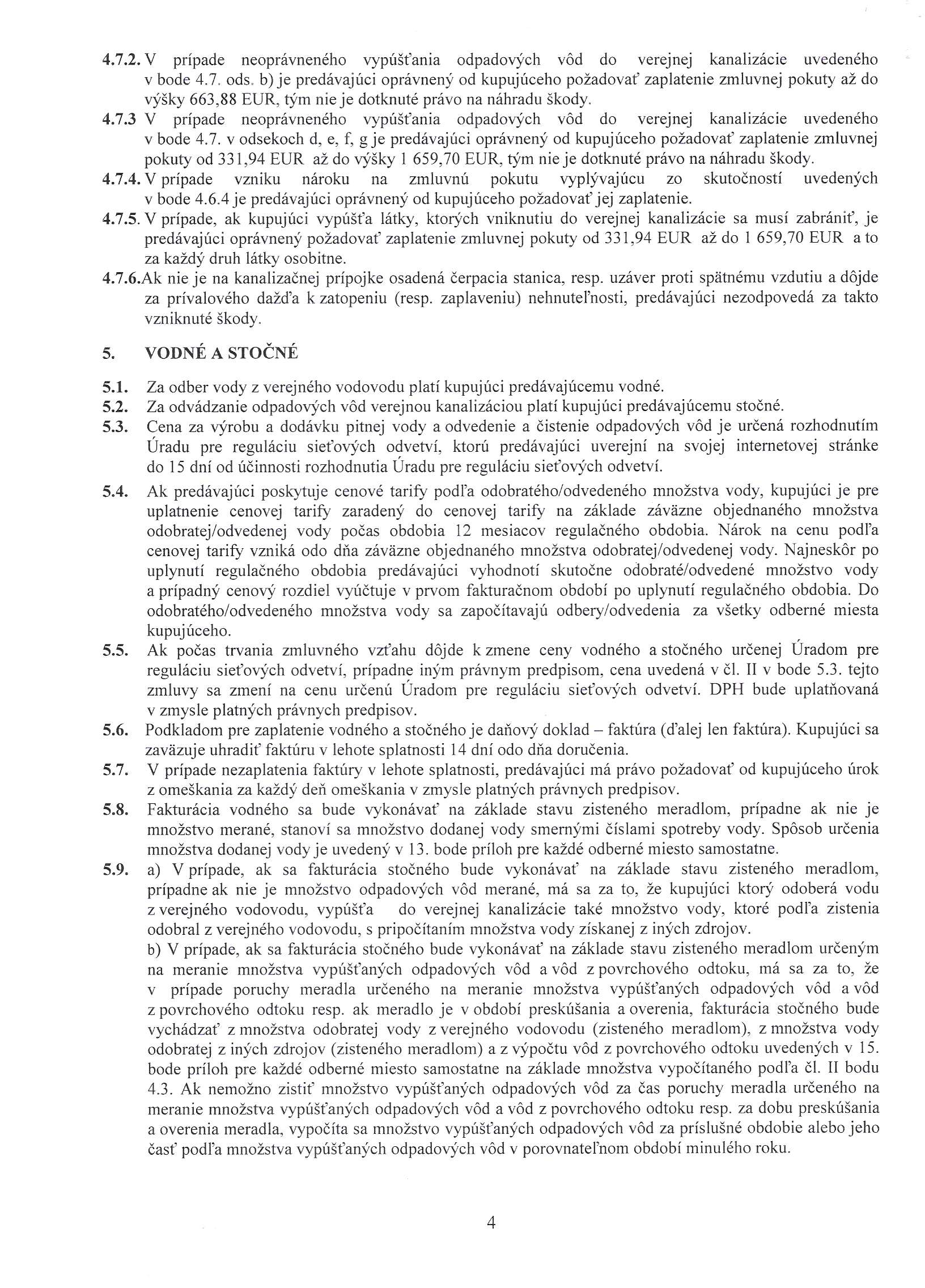 4.7.2. V prípade neoprávneného vypúšťania odpadových vôd do verejnej kanalizácie uvedeného v bode 4.7. ods. b) je predávajúci oprávnený od kupujúceho požadovať zaplatenie zmluvnej pokuty až do výšky 663,88 EUR, tým nie je dotknuté právo na náhradu škody.

4.7.3 V prípade neoprávneného vypúšťania odpadových vôd do verejnej kanalizácie uvedeného v bode 4.7. v odsekoch d, e, f, g je predávajúci oprávnený od kupujúceho požadovať zaplatenie zmluvnej pokuty od 331,94 EUR až do výšky 1 659,70 EUR, tým nie je dotknuté právo na náhradu škody.

4.7.4. V prípade vzniku nároku na zmluvnú pokutu vyplývajúcu zo skutočností uvedených v bode 4.6.4 je predávajúci oprávnený od kupujúceho požadovať jej zaplatenie.

4.7.5. V prípade, ak kupujúci vypúšťa látky, ktorých vniknutiu do verejnej kanalizácie sa musí zabrániť, je predávajúci oprávnený požadovať zaplatenie zmluvnej pokuty od 331,94 EUR až do 1 659,70 EUR a to za každý druh látky osobitne.

4.7.6.Ak nie je na kanalizačnej prípojke osadená čerpacia stanica, resp. uzáver proti spätnému vzdutiu a dôjde za prívalového dažďa k zatopeniu (resp. zaplaveniu) nehnuteľnosti, predávajúci nezodpovedá za takto vzniknuté škody.

5. VODNÉ A STOČNÉ

5.1. Za odber vody z verejného vodovodu platí kupujúci predávajúcemu vodné.

5.2. Za odvádzanie odpadových vôd verejnou kanalizáciou platí kupujúci predávajúcemu stočné.

5.3. Cena za výrobu a dodávku pitnej vody a odvedenie a čistenie odpadových vôd je určená rozhodnutím Úradu pre reguláciu sieťových odvetví, ktorú predávajúci uverejní na svojej internetovej stránke do 15 dní od účinnosti rozhodnutia Úradu pre reguláciu sieťových odvetví.

5.4. Ak predávajúci poskytuje cenové tarify podľa odobratého/odvedeného množstva vody, kupujúci je pre uplatnenie cenovej tarify zaradený do cenovej tarify na základe záväzne objednaného množstva odobratej/odvedenej vody počas obdobia 12 mesiacov regulačného obdobia. Nárok na cenu podľa cenovej tarify vzniká odo dňa záväzne objednaného množstva odobratej/odvedenej vody. Najneskôr po uplynutí regulačného obdobia predávajúci vyhodnotí skutočne odobraté/odvedené množstvo vody a prípadný cenový rozdiel vyúčtuje v prvom fakturačnom období po uplynutí regulačného obdobia. Do odobratého/odvedeného množstva vody sa započítavajú odbery/odvedenia za všetky odberné miesta kupujúceho.

5.5. Ak počas trvania zmluvného vzťahu dôjde k zmene ceny vodného a stočného určenej Úradom pre reguláciu sieťových odvetví, prípadne iným právnym predpisom, cena uvedená v čl. II v bode 5.3. tejto zmluvy sa zmení na cenu určenú Úradom pre reguláciu sieťových odvetví. DPH bude uplatňovaná v zmysle platných právnych predpisov.

5.6. Podkladom pre zaplatenie vodného a stočného je daňový doklad – faktúra (ďalej len faktúra). Kupujúci sa zaväzuje uhradiť faktúru v lehote splatnosti 14 dní odo dňa doručenia.

5.7. V prípade nezaplatenia faktúry v lehote splatnosti, predávajúci má právo požadovať od kupujúceho úrok z omeškania za každý deň omeškania v zmysle platných právnych predpisov.

5.8. Fakturácia vodného sa bude vykonávať na základe stavu zisteného meradlom, prípadne ak nie je množstvo merané, stanoví sa množstvo dodanej vody smernými číslami spotreby vody. Spôsob určenia množstva dodanej vody je uvedený v 13. bode príloh pre každé odberné miesto samostatne.

5.9. a) V prípade, ak sa fakturácia stočného bude vykonávať na základe stavu zisteného meradlom, prípadne ak nie je množstvo odpadových vôd merané, má sa za to, že kupujúci ktorý odoberá vodu z verejného vodovodu, vypúšťa do verejnej kanalizácie také množstvo vody, ktoré podľa zistenia odobral z verejného vodovodu, s pripočítaním množstva vody získanej z iných zdrojov.
b) V prípade, ak sa fakturácia stočného bude vykonávať na základe stavu zisteného meradlom určeným na meranie množstva vypúšťaných odpadových vôd a vôd z povrchového odtoku, má sa za to, že v prípade poruchy meradla určeného na meranie množstva vypúšťaných odpadových vôd a vôd z povrchového odtoku resp. ak meradlo je v období preskúšania a overenia, fakturácia stočného bude vychádzať z množstva odobratej vody z verejného vodovodu (zisteného meradlom), z množstva vody odobratej z iných zdrojov (zisteného meradlom) a z výpočtu vôd z povrchového odtoku uvedených v 15. bode príloh pre každé odberné miesto samostatne na základe množstva vypočítaného podľa čl. II bodu 4.3. Ak nemožno zistiť množstvo vypúšťaných odpadových vôd za čas poruchy meradla určeného na meranie množstva vypúšťaných odpadových vôd a vôd z povrchového odtoku resp. za dobu preskúšania a overenia meradla, vypočíta sa množstvo vypúšťaných odpadových vôd za príslušné obdobie alebo jeho časť podľa množstva vypúšťaných odpadových vôd v porovnateľnom období minulého roku.

4